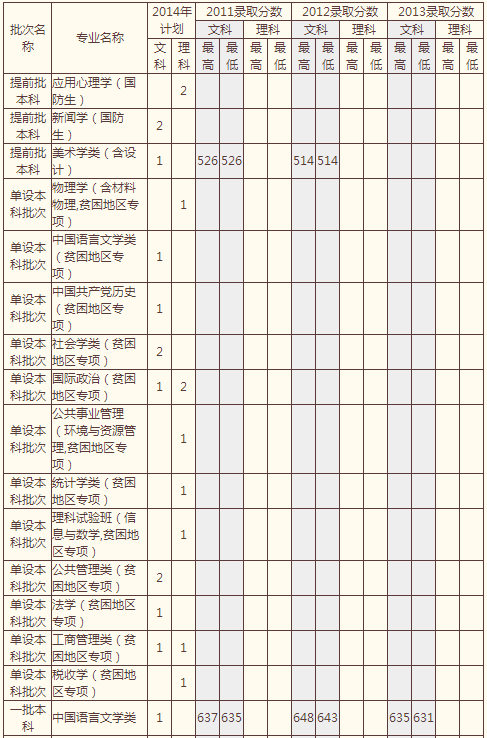 | 批次名称 | 专业名称 | 2014年计划 文科 | 2014年计划 理科 | 2011录取分数 文科 最高 | 2011录取分数 文科 最低 | 2011录取分数 理科 最高 | 2011录取分数 理科 最低 | 2012录取分数 文科 最高 | 2012录取分数 文科 最低 | 2012录取分数 理科 最高 | 2012录取分数 理科 最低 | 2013录取分数 文科 最高 | 2013录取分数 文科 最低 | 2013录取分数 理科 最高 | 2013录取分数 理科 最低 |
|---|---|---|---|---|---|---|---|---|---|---|---|---|---|---|---|
| 提前批本科 | 应用心理学（国防生） |  | 2 |  |  |  |  |  |  |  |  |  |  |  |  |
| 提前批本科 | 新闻学（国防生） | 2 |  |  |  |  |  |  |  |  |  |  |  |  |  |
| 提前批本科 | 美术学类（含设计） | 1 |  | 526 | 526 |  |  | 514 | 514 |  |  |  |  |  |  |
| 单设本科批次 | 物理学（含材料物理,贫困地区专项） |  | 1 |  |  |  |  |  |  |  |  |  |  |  |  |
| 单设本科批次 | 中国语言文学类（贫困地区专项） | 1 |  |  |  |  |  |  |  |  |  |  |  |  |  |
| 单设本科批次 | 中国共产党历史（贫困地区专项） | 1 |  |  |  |  |  |  |  |  |  |  |  |  |  |
| 单设本科批次 | 社会学类（贫困地区专项） | 2 |  |  |  |  |  |  |  |  |  |  |  |  |  |
| 单设本科批次 | 国际政治（贫困地区专项） | 1 | 2 |  |  |  |  |  |  |  |  |  |  |  |  |
| 单设本科批次 | 公共事业管理（环境与资源管理,贫困地区专项） |  | 1 |  |  |  |  |  |  |  |  |  |  |  |  |
| 单设本科批次 | 统计学类（贫困地区专项） |  | 1 |  |  |  |  |  |  |  |  |  |  |  |  |
| 单设本科批次 | 理科试验班（信息与数学,贫困地区专项） |  | 1 |  |  |  |  |  |  |  |  |  |  |  |  |
| 单设本科批次 | 公共管理类（贫困地区专项） | 2 |  |  |  |  |  |  |  |  |  |  |  |  |  |
| 单设本科批次 | 法学（贫困地区专项） | 1 |  |  |  |  |  |  |  |  |  |  |  |  |  |
| 单设本科批次 | 工商管理类（贫困地区专项） | 1 | 1 |  |  |  |  |  |  |  |  |  |  |  |  |
| 单设本科批次 | 税收学（贫困地区专项） |  | 1 |  |  |  |  |  |  |  |  |  |  |  |  |
| 一批本科 | 中国语言文学类 | 1 |  | 637 | 635 |  |  | 648 | 643 |  |  | 635 | 631 |  |  |